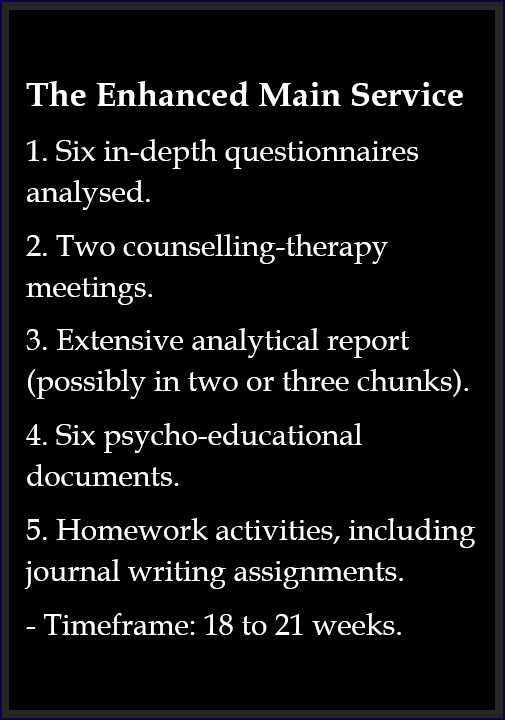 The Enhanced Main Service

1. Six in-depth questionnaires analysed.

2. Two counselling-therapy meetings.

3. Extensive analytical report (possibly in two or three chunks).

4. Six psycho-educational documents.

5. Homework activities, including journal writing assignments.

- Timeframe: 18 to 21 weeks.